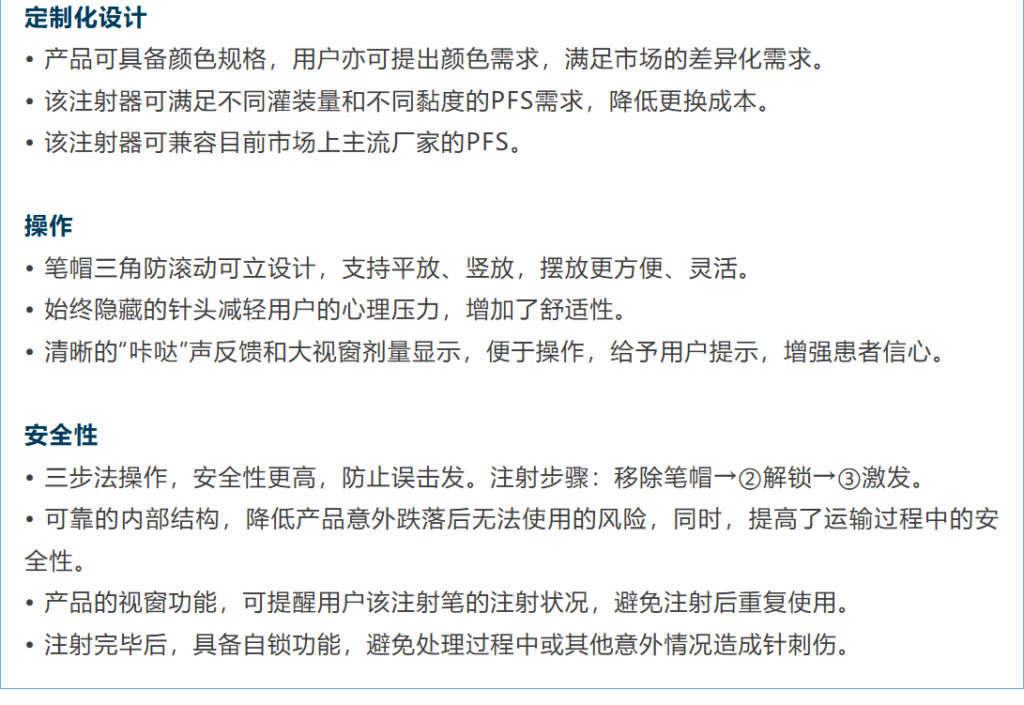 定制化设计

• 产品可具备颜色规格，用户亦可提出颜色需求，满足市场的差异化需求。

• 该注射器可满足不同灌装量和不同黏度的PFS需求，降低更换成本。

• 该注射器可兼容目前市场上主流厂家的PFS。

操作

• 笔帽三角防滚动可立设计，支持平放、竖放，摆放更方便、灵活。

• 始终隐藏的针头减轻用户的心理压力，增加了舒适性。

• 清晰的“咔哒”声反馈和大视窗剂量显示，便于操作，给予用户提示，增强患者信心。

安全性

• 三步法操作，安全性更高，防止误击发。注射步骤：移除笔帽→②解锁→③激发。

• 可靠的内部结构，降低产品意外跌落后无法使用的风险，同时，提高了运输过程中的安全性。

• 产品的视窗功能，可提醒用户该注射笔的注射状况，避免注射后重复使用。

• 注射完毕后，具备自锁功能，避免处理过程中或其他意外情况造成针刺伤。